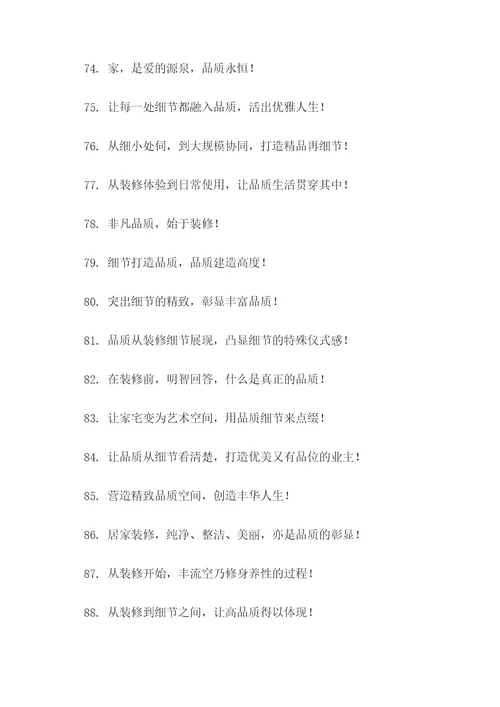 74. 家，是爱的源泉，品质永恒！

75. 让每一处细节都融入品质，活出优雅人生！

76. 从细小处伺，到大规模协同，打造精品再细节！

77. 从装修体验到日常使用，让品质生活贯穿其中！

78. 非凡品质，始于装修！

79. 细节打造品质，品质建造高度！

80. 突出细节的精致，彰显丰富品质！

81. 品质从装修细节展现，凸显细节的特殊仪式感！

82. 在装修前，明智回答，什么是真正的品质！

83. 让家宅变为艺术空间，用品质细节来点缀！

84. 让品质从细节看清楚，打造优美又有品位的业主！

85. 营造精致品质空间，创造丰华人生！

86. 居家装修，纯净、整洁、美丽，亦是品质的彰显！

87. 从装修开始，丰流空乃修身养性的过程！

88. 从装修到细节之间，让高品质得以体现！